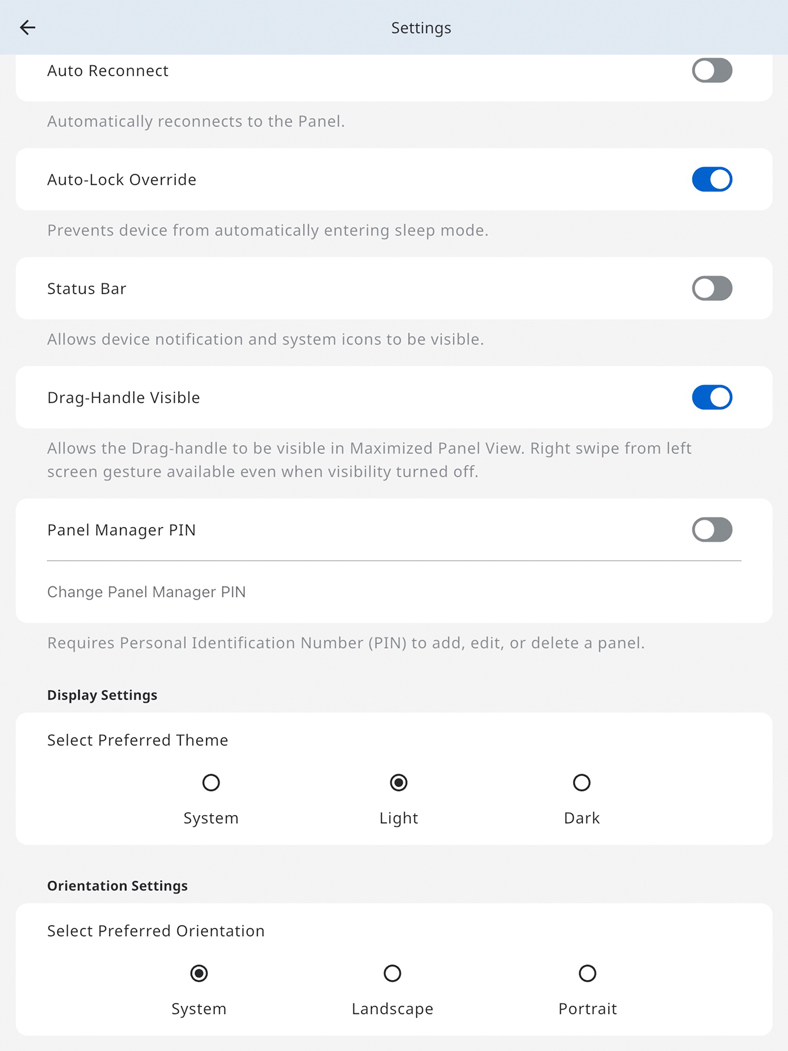 Settings

Auto Reconnect

Automatically reconnects to the Panel.

Auto-Lock Override

Prevents device from automatically entering sleep mode.

Status Bar

Allows device notification and system icons to be visible.

Drag-Handle Visible

Allows the Drag-handle to be visible in Maximized Panel View. Right swipe from left screen gesture available even when visibility turned off.

Panel Manager PIN

Change Panel Manager PIN

Requires Personal Identification Number (PIN) to add, edit, or delete a panel.

Display Settings

Select Preferred Theme

System Light Dark

Orientation Settings

Select Preferred Orientation

System Landscape Portrait